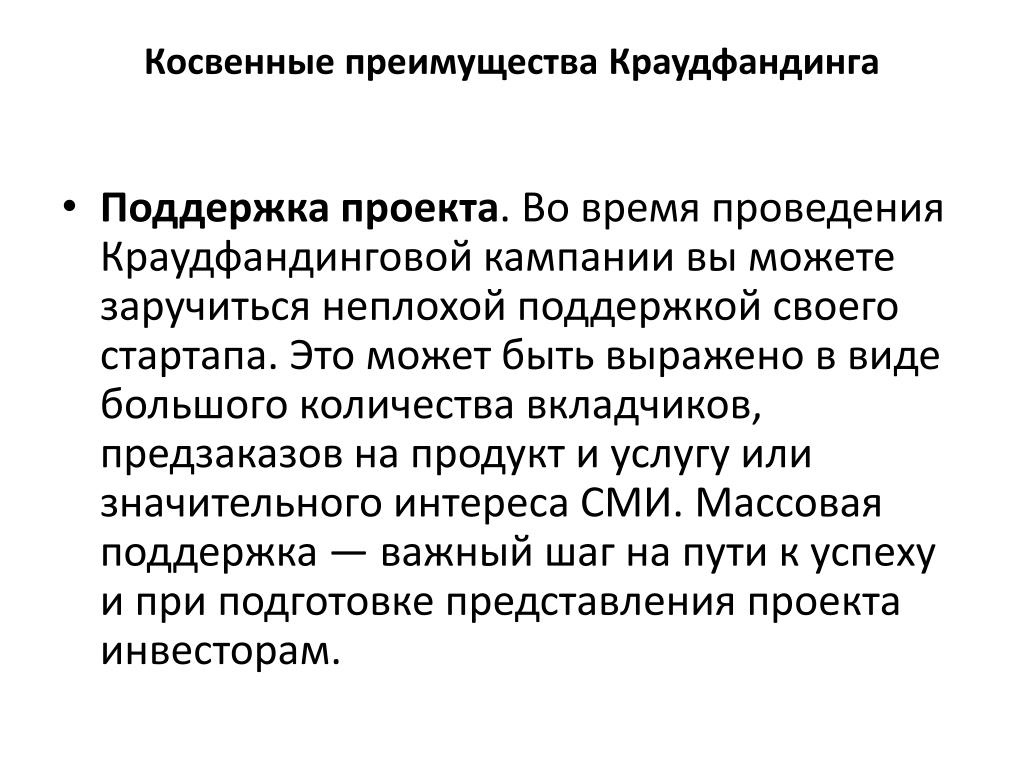 Косвенные преимущества Краудфандинга

• Поддержка проекта. Во время проведения Краудфандинговой кампании вы можете заручиться неплохой поддержкой своего стартапа. Это может быть выражено в виде большого количества вкладчиков, предзаказов на продукт и услугу или значительного интереса СМИ. Массовая поддержка — важный шаг на пути к успеху и при подготовке представления проекта инвесторам.